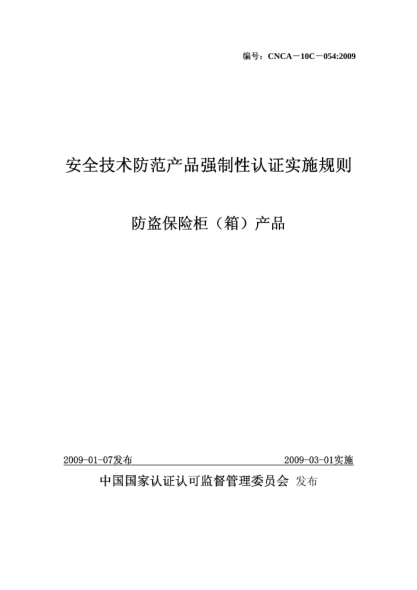 编号：CNCA－10C－054:2009

安全技术防范产品强制性认证实施规则

防盗保险柜（箱）产品

2009-01-07发布

2009-03-01实施

中国国家认证认可监督管理委员会 发布